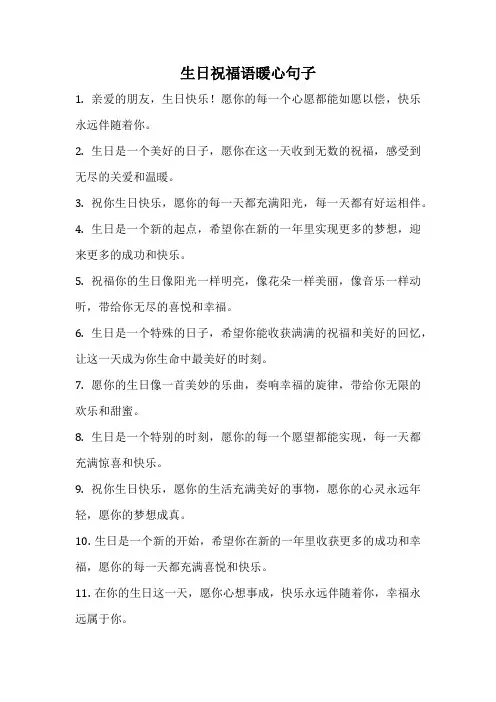 生日祝福语暖心句子

1. 亲爱的朋友，生日快乐！愿你的每一个心愿都能如愿以偿，快乐永远伴随着你。

2. 生日是一个美好的日子，愿你在这一天收到无数的祝福，感受到无尽的关爱和温暖。

3. 祝你生日快乐，愿你的每一天都充满阳光，每一天都有好运相伴。

4. 生日是一个新的起点，希望你在新的一年里实现更多的梦想，迎来更多的成功和快乐。

5. 祝福你的生日像阳光一样明亮，像花朵一样美丽，像音乐一样动听，带给你无尽的喜悦和幸福。

6. 生日是一个特殊的日子，希望你能收获满满的祝福和美好的回忆，让这一天成为你生命中最美好的时刻。

7. 愿你的生日像一首美妙的乐曲，奏响幸福的旋律，带给你无限的欢乐和甜蜜。

8. 生日是一个特别的时刻，愿你的每一个愿望都能实现，每一天都充满惊喜和快乐。

9. 祝你生日快乐，愿你的生活充满美好的事物，愿你的心灵永远年轻，愿你的梦想成真。

10. 生日是一个新的开始，希望你在新的一年里收获更多的成功和幸福，愿你的每一天都充满喜悦和快乐。

11. 在你的生日这一天，愿你心想事成，快乐永远伴随着你，幸福永远属于你。